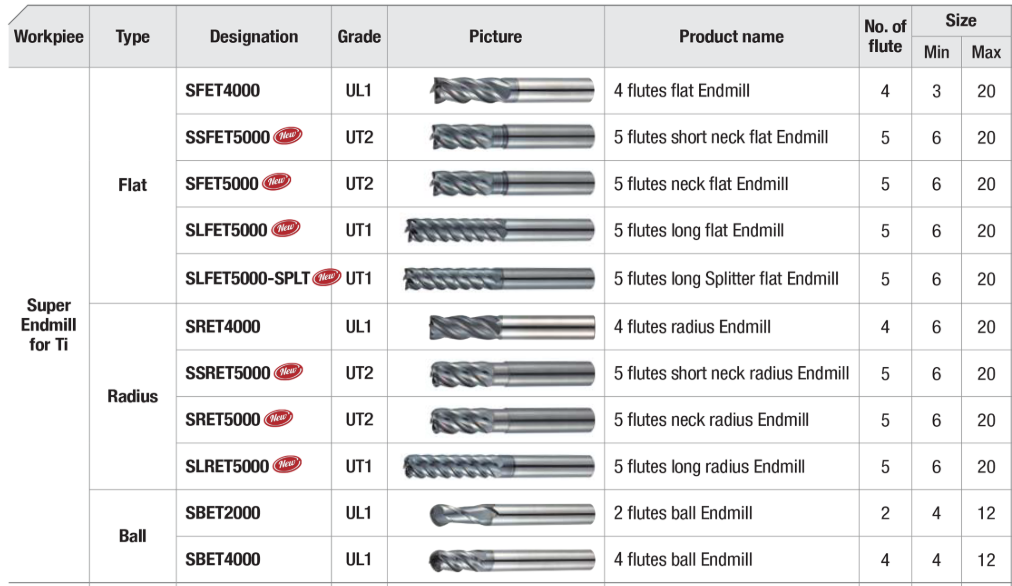 | Workpiee | Type | Designation | Grade | Picture | Product name | No. of flute | Size Min | Size Max |
|---|---|---|---|---|---|---|---|---|
| Super Endmill for Ti | Flat | SFET4000 | UL1 | | 4 flutes flat Endmill | 4 | 3 | 20 |
| | | SSFET5000 New | UT2 | | 5 flutes short neck flat Endmill | 5 | 6 | 20 |
| | | SFET5000 New | UT2 | | 5 flutes neck flat Endmill | 5 | 6 | 20 |
| | | SLFET5000 New | UT1 | | 5 flutes long flat Endmill | 5 | 6 | 20 |
| | | SLFET5000-SPLT New | UT1 | | 5 flutes long Splitter flat Endmill | 5 | 6 | 20 |
| | Radius | SRET4000 | UL1 | | 4 flutes radius Endmill | 4 | 6 | 20 |
| | | SSRET5000 New | UT2 | | 5 flutes short neck radius Endmill | 5 | 6 | 20 |
| | | SRET5000 New | UT2 | | 5 flutes neck radius Endmill | 5 | 6 | 20 |
| | | SLRET5000 New | UT1 | | 5 flutes long radius Endmill | 5 | 6 | 20 |
| | Ball | SBET2000 | UL1 | | 2 flutes ball Endmill | 2 | 4 | 12 |
| | | SBET4000 | UL1 | | 4 flutes ball Endmill | 4 | 4 | 12 |